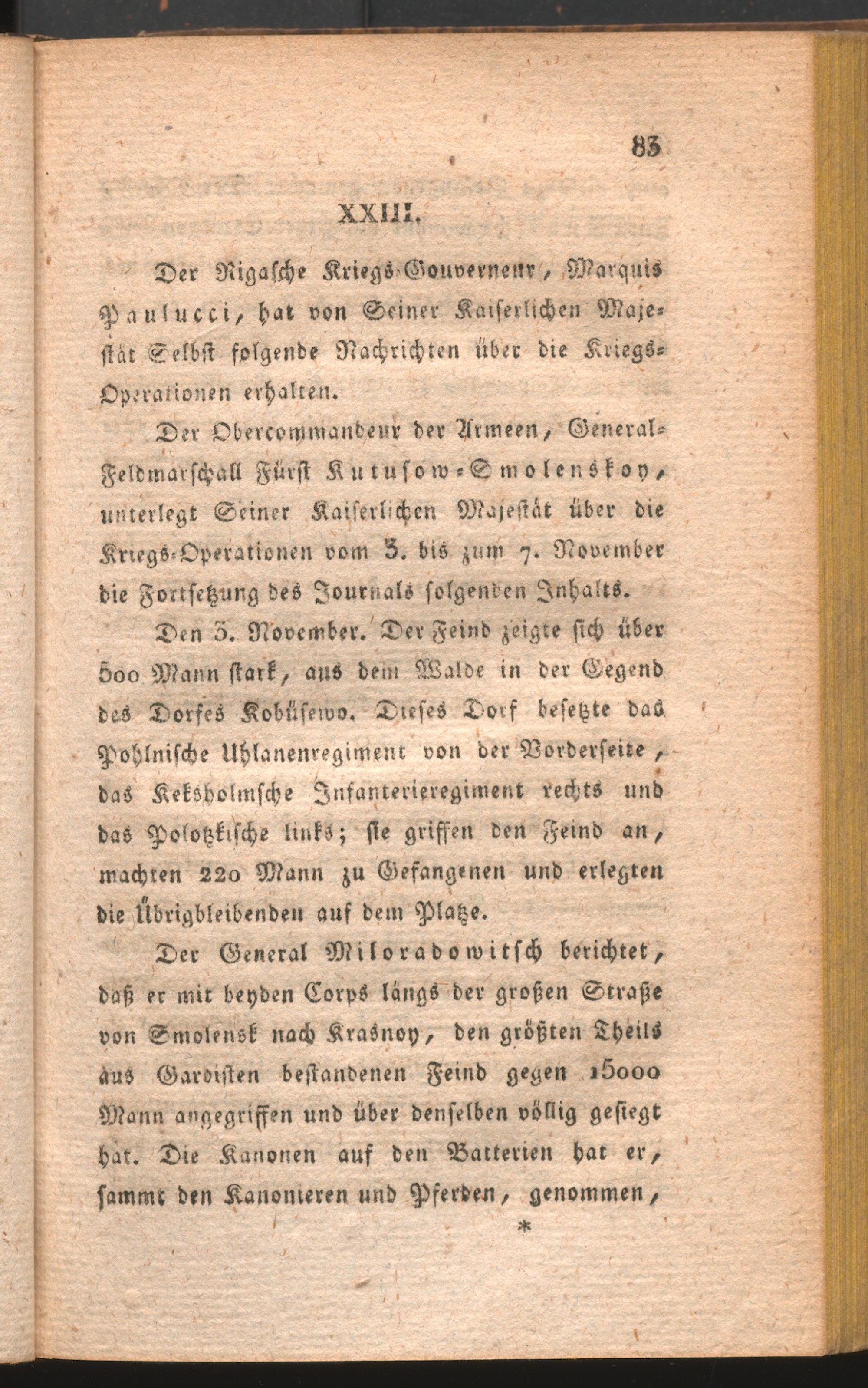 83

XXIII.

Der Rigasche Kriegs-Gouverneur, Marquis Paulucci, hat von Seiner Kaiserlichen Majestät Selbst folgende Nachrichten über die Kriegs-Operationen erhalten.

Der Obercommandeur der Armeen, General-Feldmarschall Fürst Kutusow-Smolenskoy, unterlegt Seiner Kaiserlichen Majestät über die Kriegs-Operationen vom 3. bis zum 7. November die Fortsetzung des Journals folgenden Inhalts.

Den 3. November. Der Feind zeigte sich über 500 Mann stark, aus dem Walde in der Gegend des Dorfes Kobüsewo. Dieses Dorf besetzte das Pohlnische Uhlanenregiment von der Vorderseite, das Keksholmsche Infanterieregiment rechts und das Polotzkische links; sie griffen den Feind an, machten 220 Mann zu Gefangenen und erlegten die Übrigbleibenden auf dem Platze.

Der General Miloradowitsch berichtet, daß er mit beyden Corps längs der großen Straße von Smolensk nach Krasnoy, den größten Theils aus Gardisten bestandenen Feind gegen 15000 Mann angegriffen und über denselben völlig gesiegt hat. Die Kanonen auf den Batterien hat er, sammt den Kanonieren und Pferden, genommen,

*